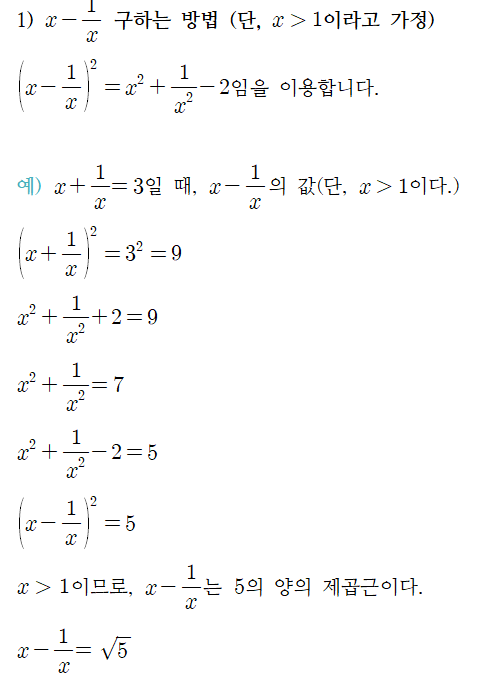 1) $x-\frac{1}{x}$ 구하는 방법 (단, $x>1$이라고 가정)

$\left(x-\frac{1}{x}\right)^2=x^2+\frac{1}{x^2}-2$임을 이용합니다.

예) $x+\frac{1}{x}=3$일 때, $x-\frac{1}{x}$의 값(단, $x>1$이다.)

$\left(x+\frac{1}{x}\right)^2=3^2=9$

$x^2+\frac{1}{x^2}+2=9$

$x^2+\frac{1}{x^2}=7$

$x^2+\frac{1}{x^2}-2=5$

$\left(x-\frac{1}{x}\right)^2=5$

$x>1$이므로, $x-\frac{1}{x}$는 5의 양의 제곱근이다.

$x-\frac{1}{x}=\sqrt{5}$